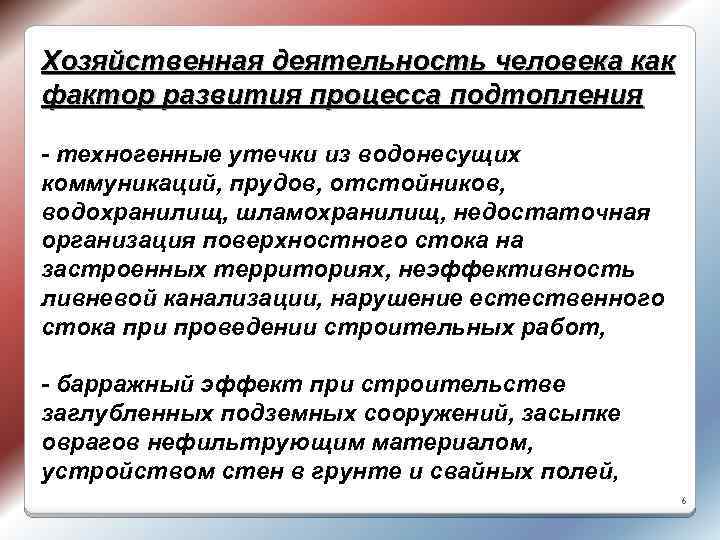 Хозяйственная деятельность человека как фактор развития процесса подтопления

- техногенные утечки из водонесущих коммуникаций, прудов, отстойников, водохранилищ, шламохранилищ, недостаточная организация поверхностного стока на застроенных территориях, неэффективность ливневой канализации, нарушение естественного стока при проведении строительных работ,

- барражный эффект при строительстве заглубленных подземных сооружений, засыпке оврагов нефильтрующим материалом, устройством стен в грунте и свайных полей,

6